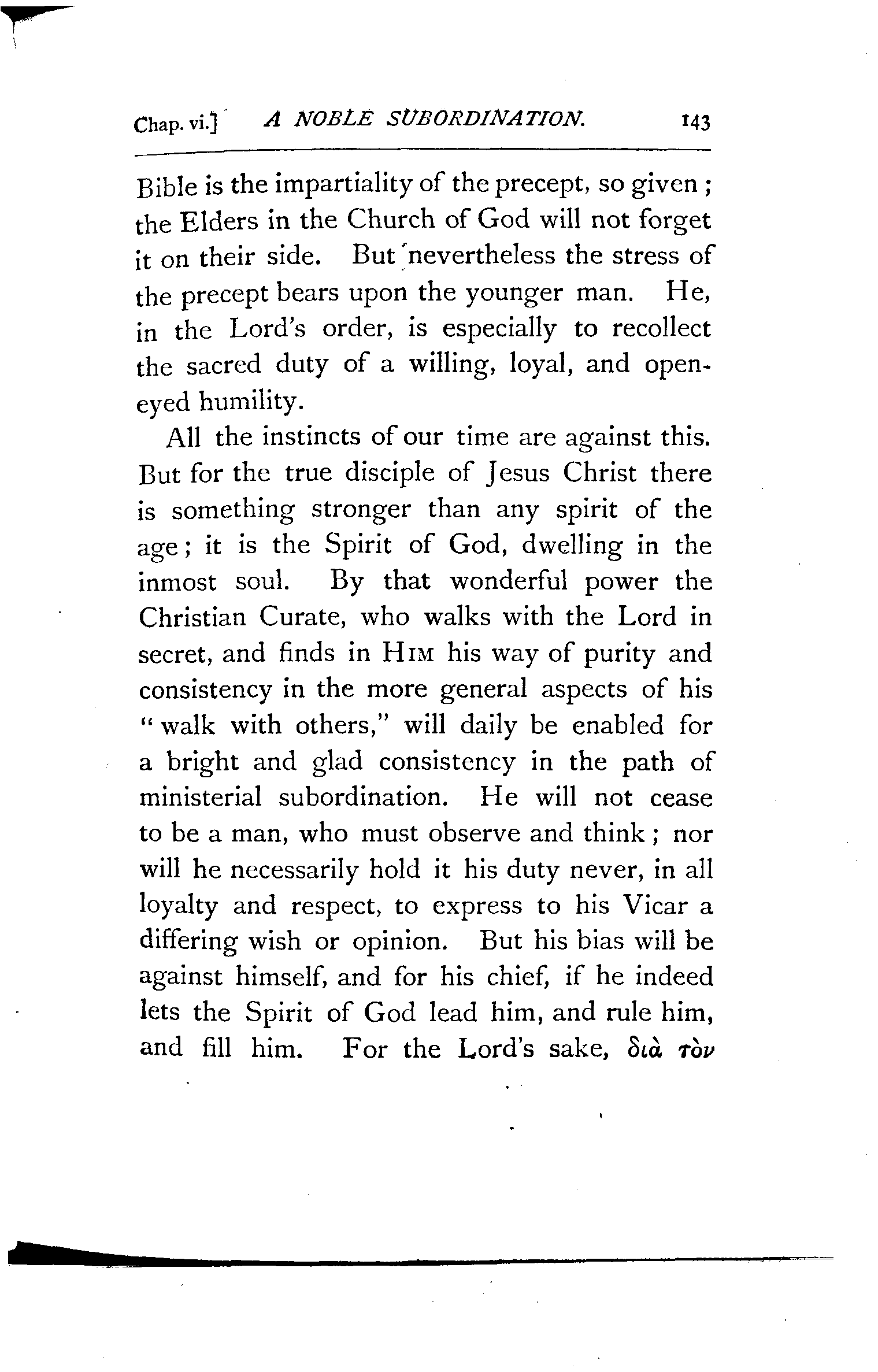 Chap. vi.] A NOBLE SUBORDINATION. 143

Bible is the impartiality of the precept, so given; the Elders in the Church of God will not forget it on their side. But nevertheless the stress of the precept bears upon the younger man. He, in the Lord's order, is especially to recollect the sacred duty of a willing, loyal, and open-eyed humility.

All the instincts of our time are against this. But for the true disciple of Jesus Christ there is something stronger than any spirit of the age; it is the Spirit of God, dwelling in the inmost soul. By that wonderful power the Christian Curate, who walks with the Lord in secret, and finds in HIM his way of purity and consistency in the more general aspects of his "walk with others," will daily be enabled for a bright and glad consistency in the path of ministerial subordination. He will not cease to be a man, who must observe and think; nor will he necessarily hold it his duty never, in all loyalty and respect, to express to his Vicar a differing wish or opinion. But his bias will be against himself, and for his chief, if he indeed lets the Spirit of God lead him, and rule him, and fill him. For the Lord's sake, διὰ τὸν